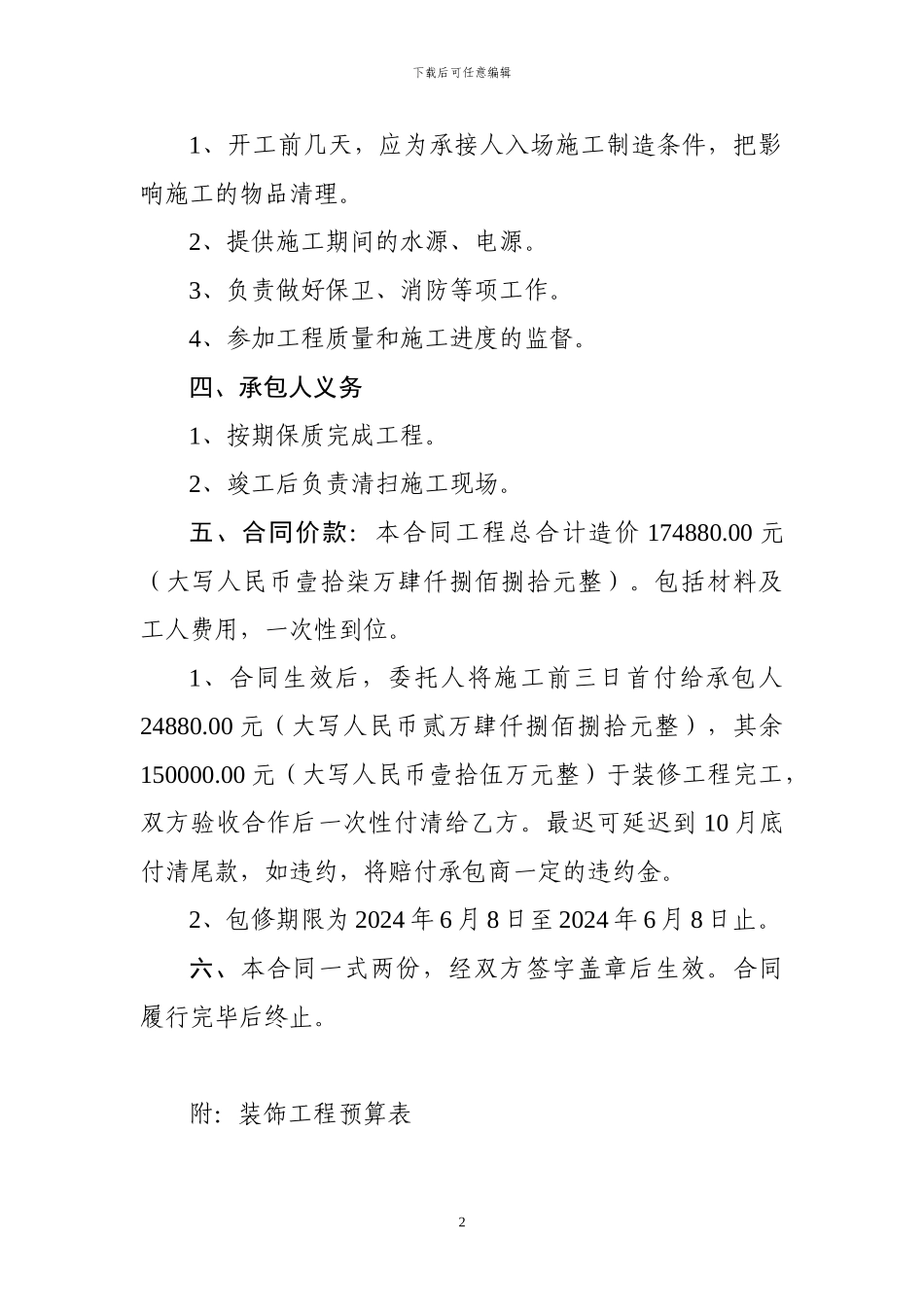 下载后可任意编辑

1、开工前几天，应为承接人入场施工制造条件，把影响施工的物品清理。

2、提供施工期间的水源、电源。

3、负责做好保卫、消防等项工作。

4、参加工程质量和施工进度的监督。

四、承包人义务

1、按期保质完成工程。

2、竣工后负责清扫施工现场。

五、合同价款：本合同工程总合计造价 174880.00 元（大写人民币壹拾柒万肆仟捌佰捌拾元整）。包括材料及工人费用，一次性到位。

1、合同生效后，委托人将施工前三日首付给承包人 24880.00 元（大写人民币贰万肆仟捌佰捌拾元整），其余 150000.00 元（大写人民币壹拾伍万元整）于装修工程完工，双方验收合作后一次性付清给乙方。最迟可延迟到 10 月底付清尾款，如违约，将赔付承包商一定的违约金。

2、包修期限为 2024 年 6 月 8 日至 2024 年 6 月 8 日止。

六、本合同一式两份，经双方签字盖章后生效。合同履行完毕后终止。

附：装饰工程预算表

2